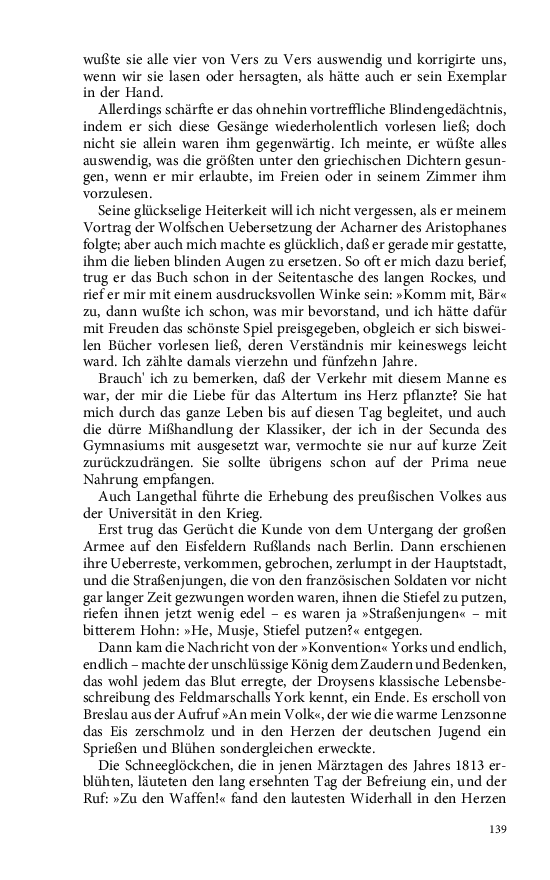 wußte sie alle vier von Vers zu Vers auswendig und korrigirte uns, wenn wir sie lasen oder hersagten, als hätte auch er sein Exemplar in der Hand.

Allerdings schärfte er das ohnehin vortreffliche Blindengedächtnis, indem er sich diese Gesänge wiederholentlich vorlesen ließ; doch nicht sie allein waren ihm gegenwärtig. Ich meinte, er wüßte alles auswendig, was die größten unter den griechischen Dichtern gesungen, wenn er mir erlaubte, im Freien oder in seinem Zimmer ihm vorzulesen.

Seine glückselige Heiterkeit will ich nicht vergessen, als er meinem Vortrag der Wolfschen Uebersetzung der Acharner des Aristophanes folgte; aber auch mich machte es glücklich, daß er gerade mir gestatte, ihm die lieben blinden Augen zu ersetzen. So oft er mich dazu berief, trug er das Buch schon in der Seitentasche des langen Rockes, und rief er mir mit einem ausdrucksvollen Winke sein: »Komm mit, Bär« zu, dann wußte ich schon, was mir bevorstand, und ich hätte dafür mit Freuden das schönste Spiel preisgegeben, obgleich er sich bisweilen Bücher vorlesen ließ, deren Verständnis mir keineswegs leicht ward. Ich zählte damals vierzehn und fünfzehn Jahre.

Brauch' ich zu bemerken, daß der Verkehr mit diesem Manne es war, der mir die Liebe für das Altertum ins Herz pflanzte? Sie hat mich durch das ganze Leben bis auf diesen Tag begleitet, und auch die dürre Mißhandlung der Klassiker, der ich in der Secunda des Gymnasiums mit ausgesetzt war, vermochte sie nur auf kurze Zeit zurückzudrängen. Sie sollte übrigens schon auf der Prima neue Nahrung empfangen.

Auch Langethal führte die Erhebung des preußischen Volkes aus der Universität in den Krieg.

Erst trug das Gerücht die Kunde von dem Untergang der großen Armee auf den Eisfeldern Rußlands nach Berlin. Dann erschienen ihre Ueberreste, verkommen, gebrochen, zerlumpt in der Hauptstadt, und die Straßenjungen, die von den französischen Soldaten vor nicht gar langer Zeit gezwungen worden waren, ihnen die Stiefel zu putzen, riefen ihnen jetzt wenig edel – es waren ja »Straßenjungen« – mit bitterem Hohn: »He, Musje, Stiefel putzen?« entgegen.

Dann kam die Nachricht von der »Konvention« Yorks und endlich, endlich – machte der unschlüssige König dem Zaudern und Bedenken, das wohl jedem das Blut erregte, der Droysens klassische Lebensbeschreibung des Feldmarschalls York kennt, ein Ende. Es erscholl von Breslau aus der Aufruf »An mein Volk«, der wie die warme Lenzsonne das Eis zerschmolz und in den Herzen der deutschen Jugend ein Sprießen und Blühen sondergleichen erweckte.

Die Schneeglöckchen, die in jenen Märztagen des Jahres 1813 erblühten, läuteten den lang ersehnten Tag der Befreiung ein, und der Ruf: »Zu den Waffen!« fand den lautesten Widerhall in den Herzen

139